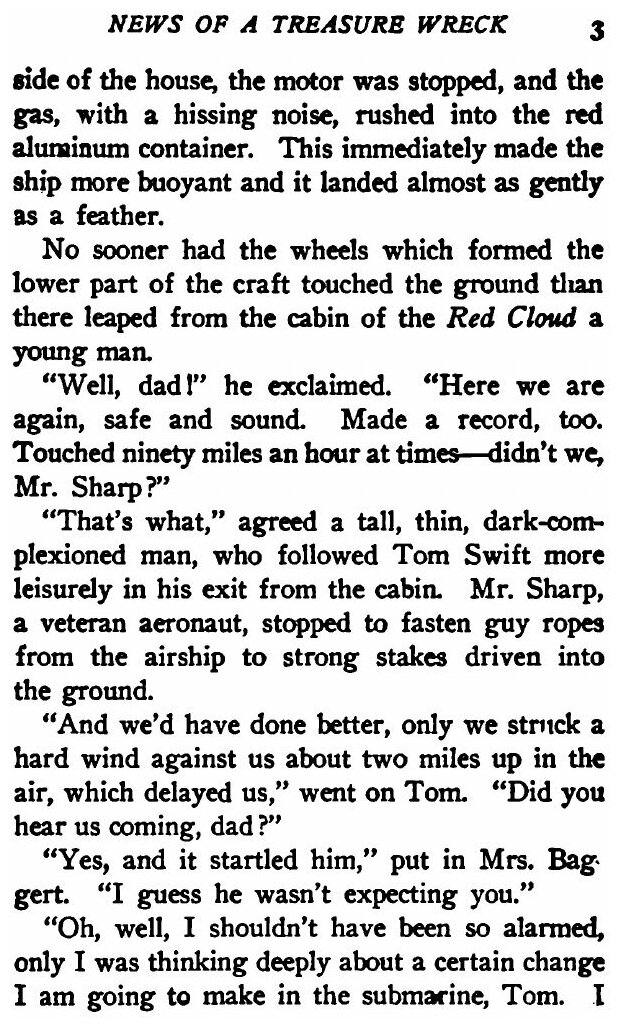 NEWS OF A TREASURE WRECK 3

side of the house, the motor was stopped, and the gas, with a hissing noise, rushed into the red aluminum container. This immediately made the ship more buoyant and it landed almost as gently as a feather.

No sooner had the wheels which formed the lower part of the craft touched the ground than there leaped from the cabin of the Red Cloud a young man.

"Well, dad!" he exclaimed. "Here we are again, safe and sound. Made a record, too. Touched ninety miles an hour at times—didn't we, Mr. Sharp?"

"That's what," agreed a tall, thin, dark-complexioned man, who followed Tom Swift more leisurely in his exit from the cabin. Mr. Sharp, a veteran aeronaut, stopped to fasten guy ropes from the airship to strong stakes driven into the ground.

"And we'd have done better, only we struck a hard wind against us about two miles up in the air, which delayed us," went on Tom. "Did you hear us coming, dad?"

"Yes, and it startled him," put in Mrs. Baggert. "I guess he wasn't expecting you."

"Oh, well, I shouldn't have been so alarmed, only I was thinking deeply about a certain change I am going to make in the submarine, Tom. I